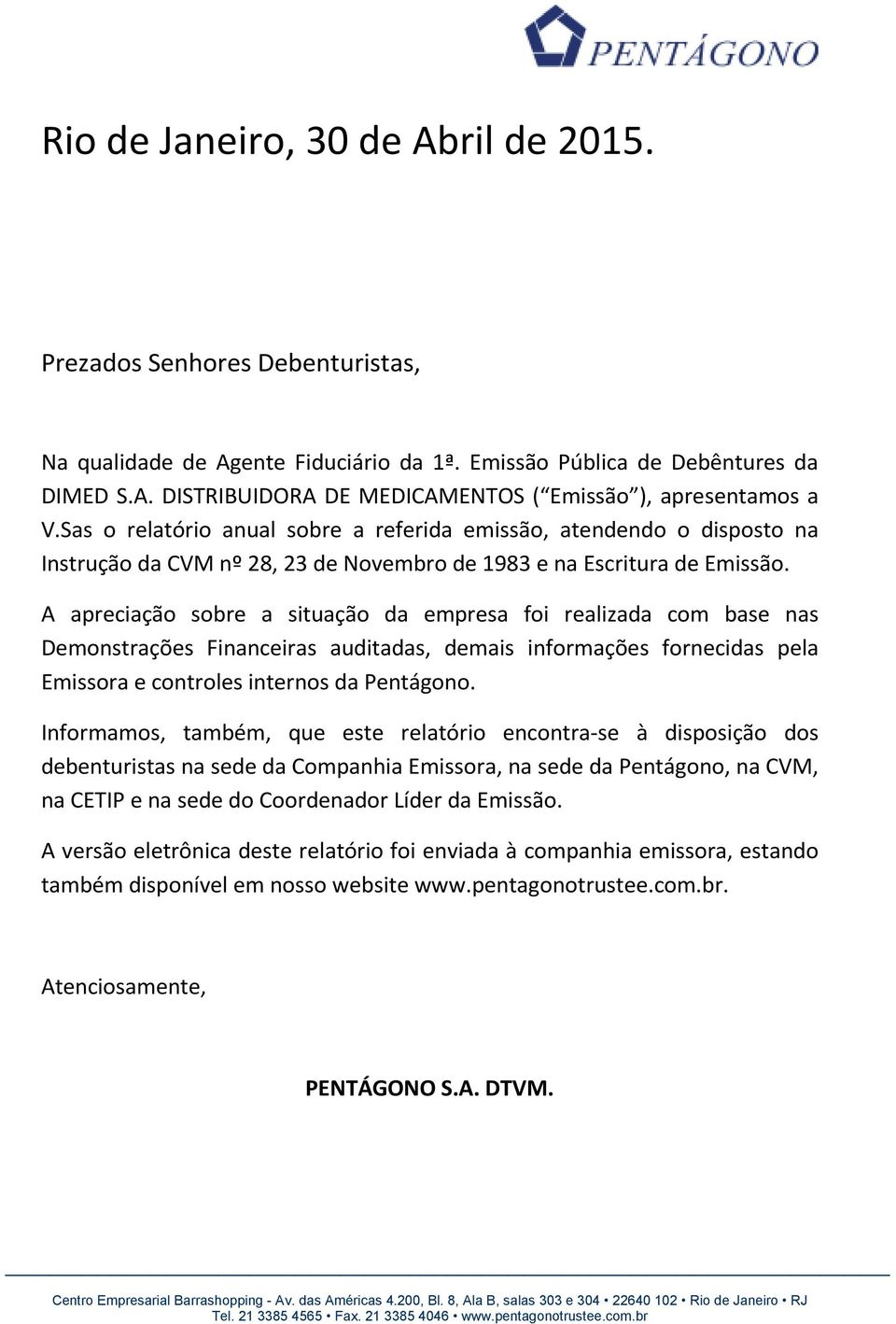 PENTÁGONO

Rio de Janeiro, 30 de Abril de 2015.

Prezados Senhores Debenturistas,

Na qualidade de Agente Fiduciário da 1ª. Emissão Pública de Debêntures da DIMED S.A. DISTRIBUIDORA DE MEDICAMENTOS (“Emissão”), apresentamos a V.Sas o relatório anual sobre a referida emissão, atendendo o disposto na Instrução da CVM nº 28, 23 de Novembro de 1983 e na Escritura de Emissão.

A apreciação sobre a situação da empresa foi realizada com base nas Demonstrações Financeiras auditadas, demais informações fornecidas pela Emissora e controles internos da Pentágono.

Informamos, também, que este relatório encontra-se à disposição dos debenturistas na sede da Companhia Emissora, na sede da Pentágono, na CVM, na CETIP e na sede do Coordenador Líder da Emissão.

A versão eletrônica deste relatório foi enviada à companhia emissora, estando também disponível em nosso website www.pentagonotrustee.com.br.

Atenciosamente,

PENTÁGONO S.A. DTVM.

Centro Empresarial Barrashopping - Av. das Américas 4.200, Bl. 8, Ala B, salas 303 e 304 • 22640 102 • Rio de Janeiro • RJ
Tel. 21 3385 4565 • Fax. 21 3385 4046 • www.pentagonotrustee.com.br